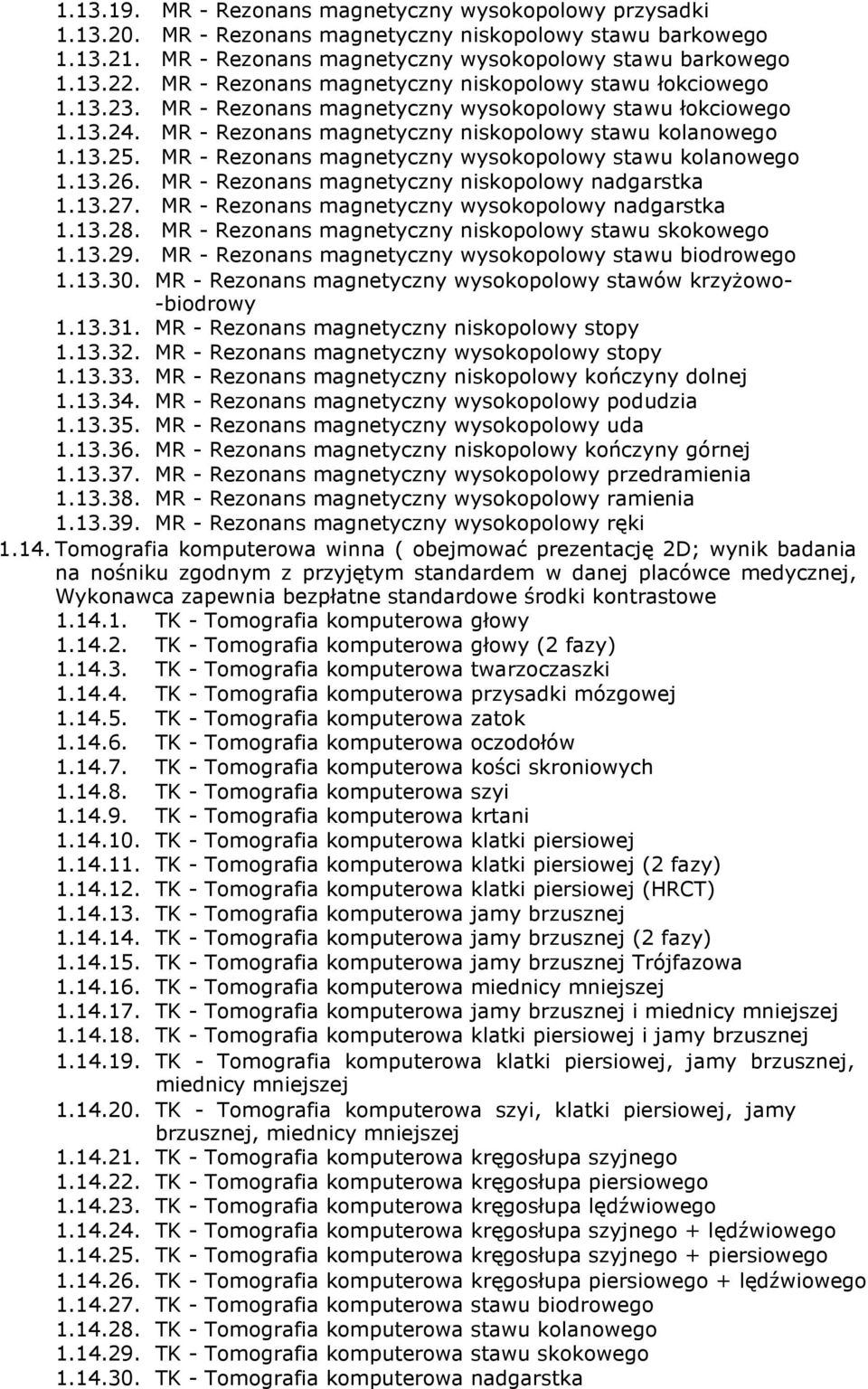 1.13.19. MR - Rezonans magnetyczny wysokopolowy przysadki
1.13.20. MR - Rezonans magnetyczny niskopolowy stawu barkowego
1.13.21. MR - Rezonans magnetyczny wysokopolowy stawu barkowego
1.13.22. MR - Rezonans magnetyczny niskopolowy stawu łokciowego
1.13.23. MR - Rezonans magnetyczny wysokopolowy stawu łokciowego
1.13.24. MR - Rezonans magnetyczny niskopolowy stawu kolanowego
1.13.25. MR - Rezonans magnetyczny wysokopolowy stawu kolanowego
1.13.26. MR - Rezonans magnetyczny niskopolowy nadgarstka
1.13.27. MR - Rezonans magnetyczny wysokopolowy nadgarstka
1.13.28. MR - Rezonans magnetyczny niskopolowy stawu skokowego
1.13.29. MR - Rezonans magnetyczny wysokopolowy stawu biodrowego
1.13.30. MR - Rezonans magnetyczny wysokopolowy stawów krzyżowo--biodrowy
1.13.31. MR - Rezonans magnetyczny niskopolowy stopy
1.13.32. MR - Rezonans magnetyczny wysokopolowy stopy
1.13.33. MR - Rezonans magnetyczny niskopolowy kończyny dolnej
1.13.34. MR - Rezonans magnetyczny wysokopolowy podudzia
1.13.35. MR - Rezonans magnetyczny wysokopolowy uda
1.13.36. MR - Rezonans magnetyczny niskopolowy kończyny górnej
1.13.37. MR - Rezonans magnetyczny wysokopolowy przedramienia
1.13.38. MR - Rezonans magnetyczny wysokopolowy ramienia
1.13.39. MR - Rezonans magnetyczny wysokopolowy ręki
1.14. Tomografia komputerowa winna ( obejmować prezentację 2D; wynik badania na nośniku zgodnym z przyjętym standardem w danej placówce medycznej, Wykonawca zapewnia bezpłatne standardowe środki kontrastowe
1.14.1. TK - Tomografia komputerowa głowy
1.14.2. TK - Tomografia komputerowa głowy (2 fazy)
1.14.3. TK - Tomografia komputerowa twarzoczaszki
1.14.4. TK - Tomografia komputerowa przysadki mózgowej
1.14.5. TK - Tomografia komputerowa zatok
1.14.6. TK - Tomografia komputerowa oczodołów
1.14.7. TK - Tomografia komputerowa kości skroniowych
1.14.8. TK - Tomografia komputerowa szyi
1.14.9. TK - Tomografia komputerowa krtani
1.14.10. TK - Tomografia komputerowa klatki piersiowej
1.14.11. TK - Tomografia komputerowa klatki piersiowej (2 fazy)
1.14.12. TK - Tomografia komputerowa klatki piersiowej (HRCT)
1.14.13. TK - Tomografia komputerowa jamy brzusznej
1.14.14. TK - Tomografia komputerowa jamy brzusznej (2 fazy)
1.14.15. TK - Tomografia komputerowa jamy brzusznej Trójfazowa
1.14.16. TK - Tomografia komputerowa miednicy mniejszej
1.14.17. TK - Tomografia komputerowa jamy brzusznej i miednicy mniejszej
1.14.18. TK - Tomografia komputerowa klatki piersiowej i jamy brzusznej
1.14.19. TK - Tomografia komputerowa klatki piersiowej, jamy brzusznej, miednicy mniejszej
1.14.20. TK - Tomografia komputerowa szyi, klatki piersiowej, jamy brzusznej, miednicy mniejszej
1.14.21. TK - Tomografia komputerowa kręgosłupa szyjnego
1.14.22. TK - Tomografia komputerowa kręgosłupa piersiowego
1.14.23. TK - Tomografia komputerowa kręgosłupa lędźwiowego
1.14.24. TK - Tomografia komputerowa kręgosłupa szyjnego + lędźwiowego
1.14.25. TK - Tomografia komputerowa kręgosłupa szyjnego + piersiowego
1.14.26. TK - Tomografia komputerowa kręgosłupa piersiowego + lędźwiowego
1.14.27. TK - Tomografia komputerowa stawu biodrowego
1.14.28. TK - Tomografia komputerowa stawu kolanowego
1.14.29. TK - Tomografia komputerowa stawu skokowego
1.14.30. TK - Tomografia komputerowa nadgarstka